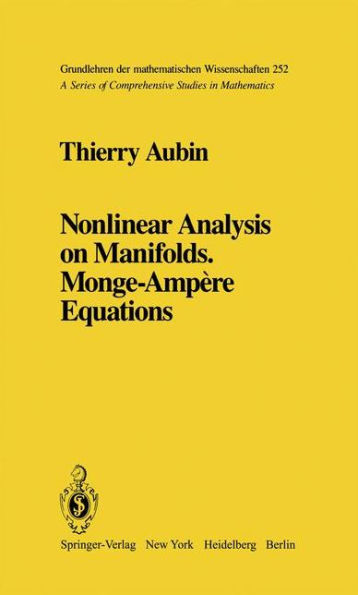 Grundlehren der mathematischen Wissenschaften 252
A Series of Comprehensive Studies in Mathematics

Thierry Aubin

Nonlinear Analysis on Manifolds. Monge-Ampère Equations

Springer-Verlag New York Heidelberg Berlin